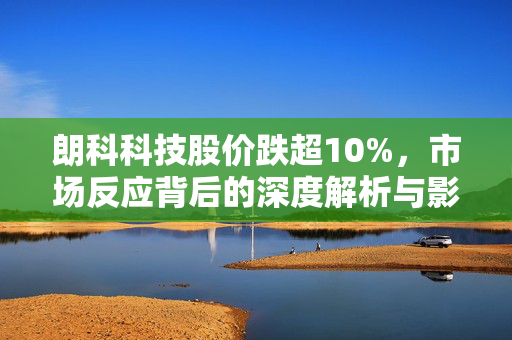 朗科科技股价跌超10%，市场反应背后的深度解析与影